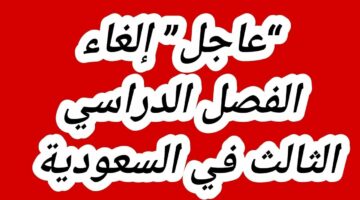 "عاجل" إلغاء الفصل الدراسي الثالث في السعودية